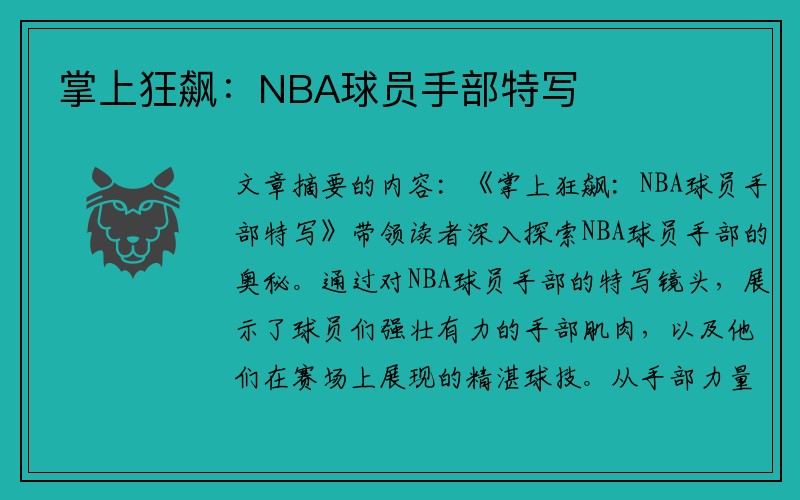 掌上狂飙：NBA球员手部特写

文章摘要的内容：《掌上狂飙：NBA球员手部特写》带领读者深入探索NBA球员手部的奥秘。通过对NBA球员手部的特写镜头，展示了球员们强壮有力的手部肌肉，以及他们在赛场上展现的精湛球技。从手部力量